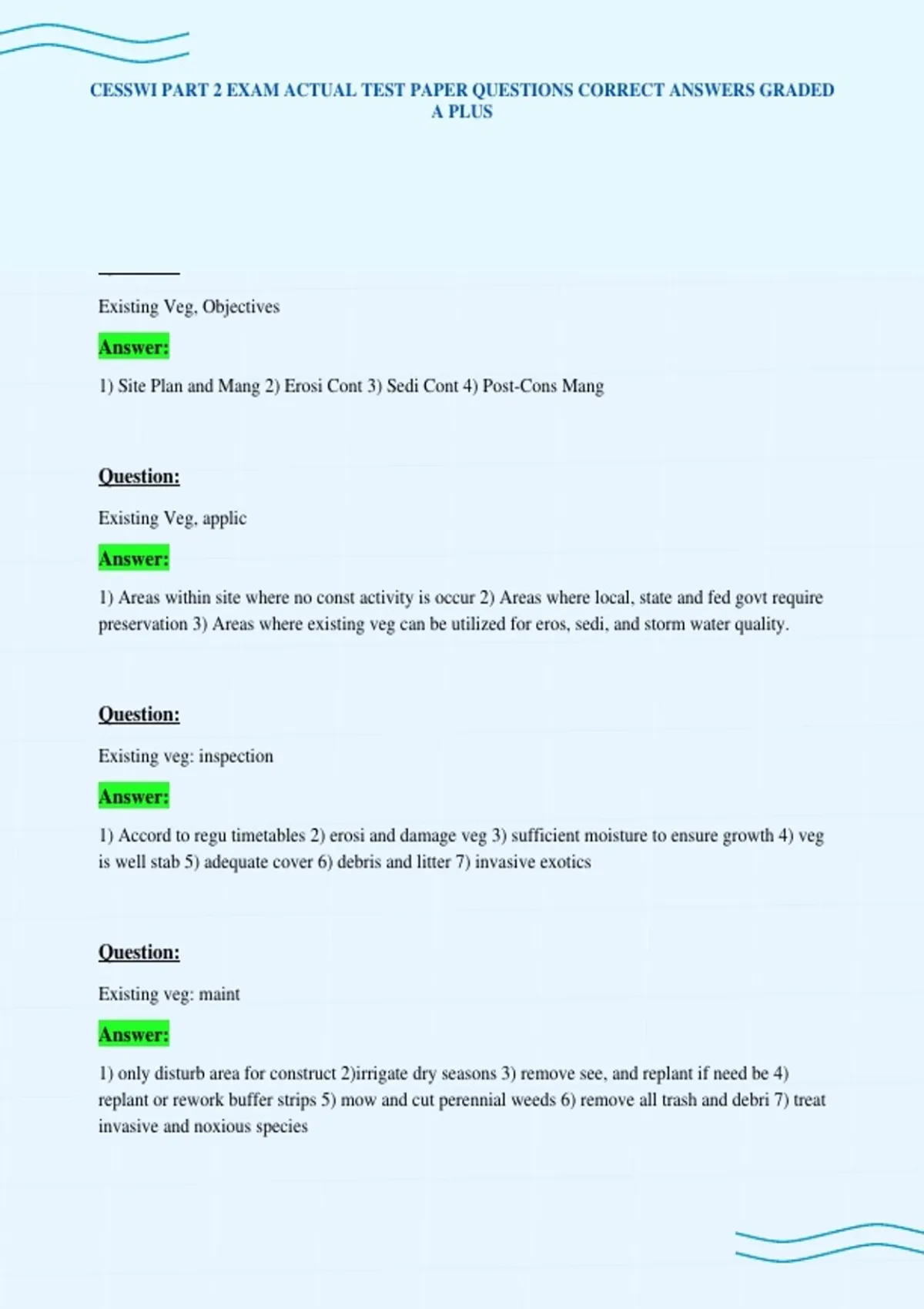 CESSWI PART 2 EXAM ACTUAL TEST PAPER QUESTIONS CORRECT ANSWERS GRADED A PLUS

Existing Veg, Objectives

Answer:

1) Site Plan and Mang 2) Erosi Cont 3) Sedi Cont 4) Post-Cons Mang

Question:

Existing Veg, applic

Answer:

1) Areas within site where no const activity is occur 2) Areas where local, state and fed govt require preservation 3) Areas where existing veg can be utilized for eros, sedi, and storm water quality.

Question:

Existing veg: inspection

Answer:

1) Accord to regu timetables 2) erosi and damage veg 3) sufficient moisture to ensure growth 4) veg is well stab 5) adequate cover 6) debris and litter 7) invasive exotics

Question:

Existing veg: maint

Answer:

1) only disturb area for construct 2)irrigate dry seasons 3) remove see, and replant if need be 4) replant or rework buffer strips 5) mow and cut perennial weeds 6) remove all trash and debri 7) treat invasive and noxious species